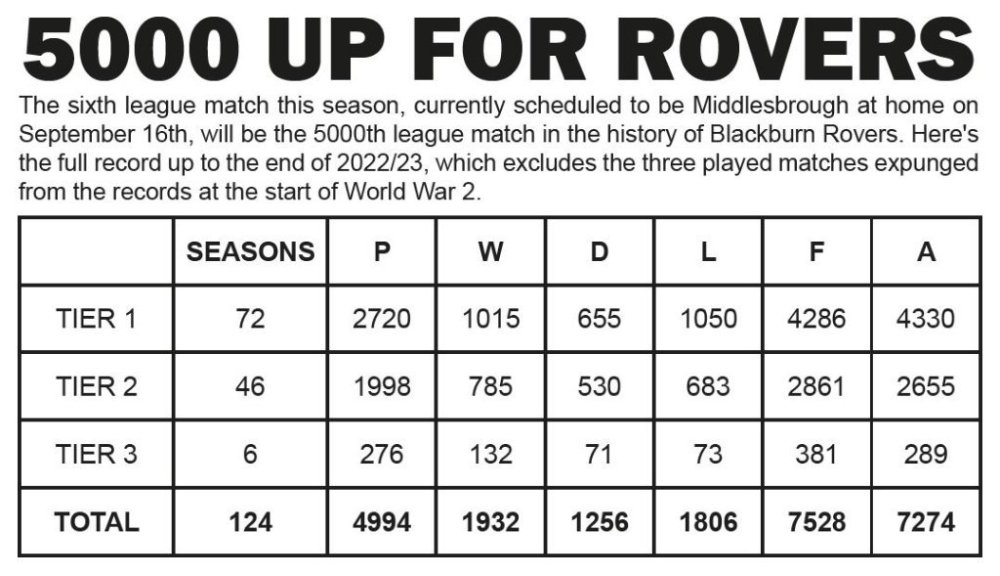 5000 UP FOR ROVERS

The sixth league match this season, currently scheduled to be Middlesbrough at home on September 16th, will be the 5000th league match in the history of Blackburn Rovers. Here's the full record up to the end of 2022/23, which excludes the three played matches expunged from the records at the start of World War 2.

| | SEASONS | P | W | D | L | F | A |
|---|---|---|---|---|---|---|---|
| TIER 1 | 72 | 2720 | 1015 | 655 | 1050 | 4286 | 4330 |
| TIER 2 | 46 | 1998 | 785 | 530 | 683 | 2861 | 2655 |
| TIER 3 | 6 | 276 | 132 | 71 | 73 | 381 | 289 |
| TOTAL | 124 | 4994 | 1932 | 1256 | 1806 | 7528 | 7274 |